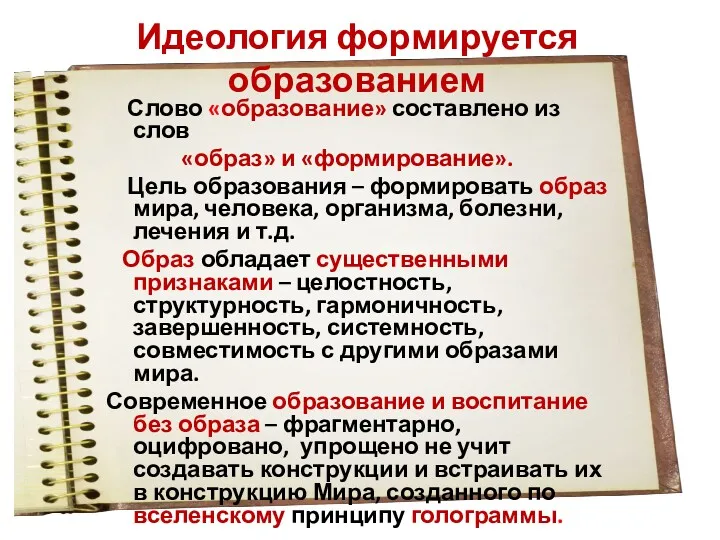 Идеология формируется образованием

Слово «образование» составлено из слов
«образ» и «формирование».

Цель образования – формировать образ мира, человека, организма, болезни, лечения и т.д.

Образ обладает существенными признаками – целостность, структурность, гармоничность, завершенность, системность, совместимость с другими образами мира.

Современное образование и воспитание без образа – фрагментарно, оцифровано, упрощено не учит создавать конструкции и встраивать их в конструкцию Мира, созданного по вселенскому принципу голограммы.